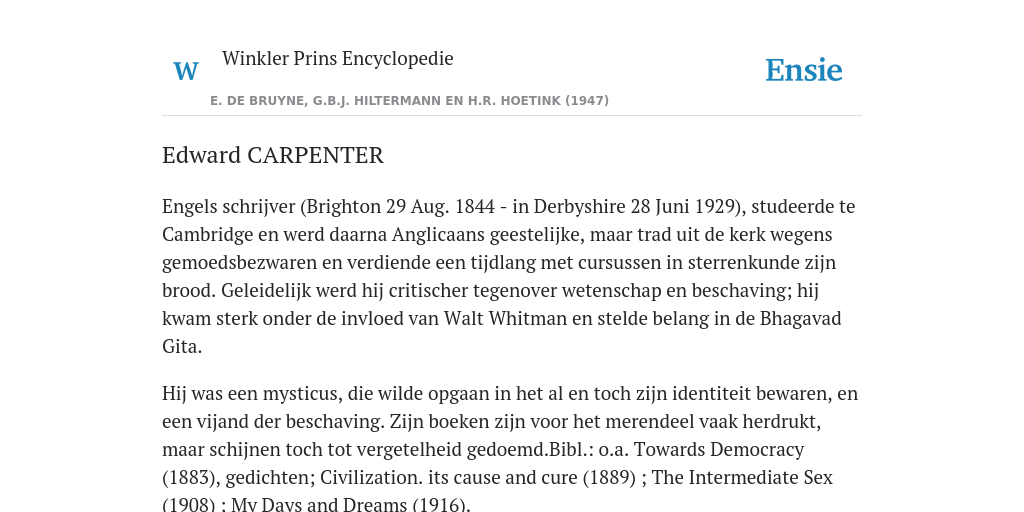 W Winkler Prins Encyclopedie

Ensie

E. DE BRUYNE, G.B.J. HILTERMANN EN H.R. HOETINK (1947)

Edward CARPENTER

Engels schrijver (Brighton 29 Aug. 1844 - in Derbyshire 28 Juni 1929), studeerde te Cambridge en werd daarna Anglicaans geestelijke, maar trad uit de kerk wegens gemoedsbezwaren en verdiende een tijdlang met cursussen in sterrenkunde zijn brood. Geleidelijk werd hij critischer tegenover wetenschap en beschaving; hij kwam sterk onder de invloed van Walt Whitman en stelde belang in de Bhagavad Gita.

Hij was een mysticus, die wilde opgaan in het al en toch zijn identiteit bewaren, en een vijand der beschaving. Zijn boeken zijn voor het merendeel vaak herdrukt, maar schijnen toch tot vergetelheid gedoemd.Bibl.: o.a. Towards Democracy (1883), gedichten; Civilization. its cause and cure (1889) ; The Intermediate Sex (1908) ; My Days and Dreams (1916).